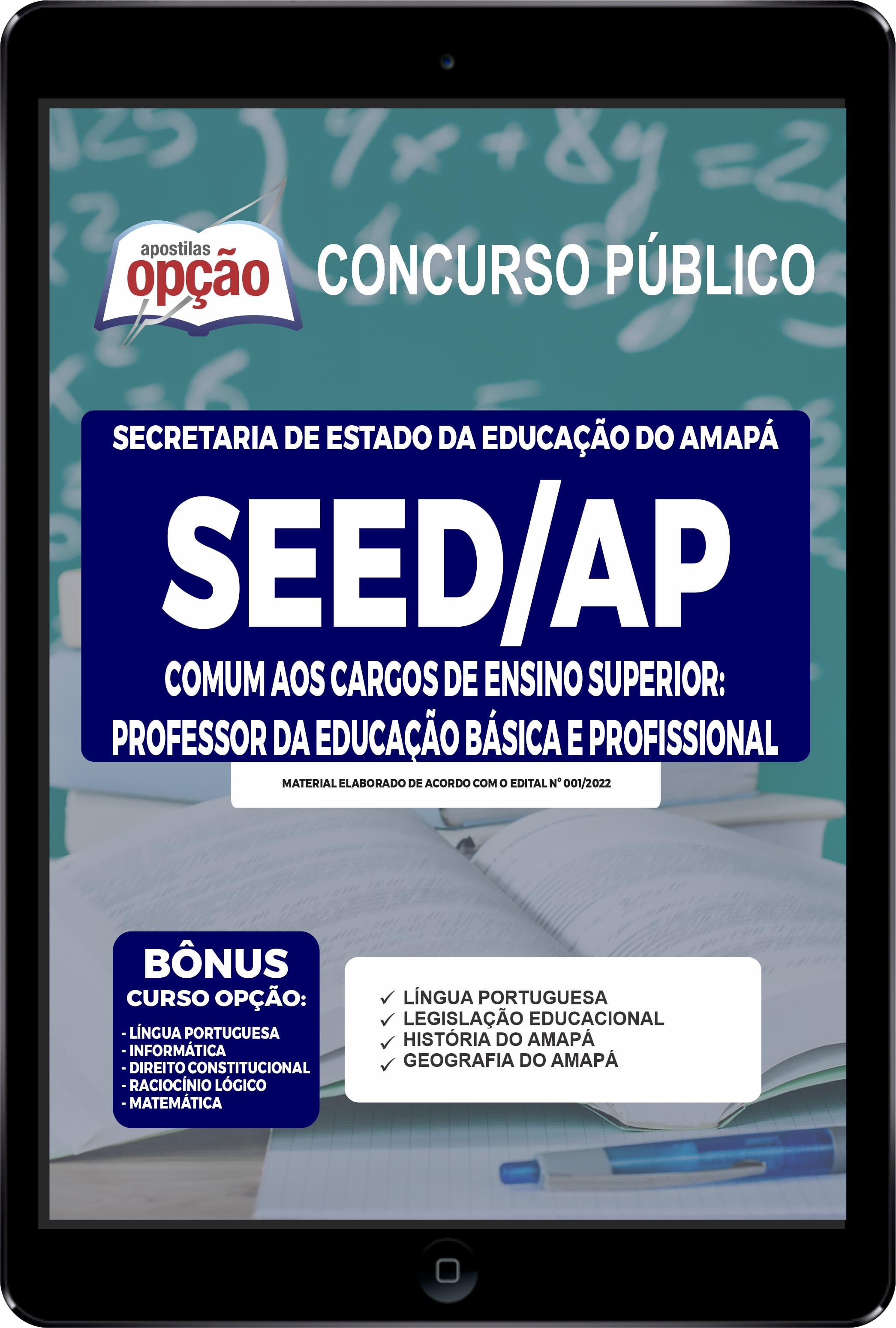 apostilas
opção

CONCURSO PÚBLICO

SECRETARIA DE ESTADO DA EDUCAÇÃO DO AMAPÁ

SEED/AP

COMUM AOS CARGOS DE ENSINO SUPERIOR:
PROFESSOR DA EDUCAÇÃO BÁSICA E PROFISSIONAL

MATERIAL ELABORADO DE ACORDO COM O EDITAL Nº 001/2022

BÔNUS
CURSO OPÇÃO:
- LÍNGUA PORTUGUESA
- INFORMÁTICA
- DIREITO CONSTITUCIONAL
- RACIOCÍNIO LÓGICO
- MATEMÁTICA

✓ LÍNGUA PORTUGUESA
✓ LEGISLAÇÃO EDUCACIONAL
✓ HISTÓRIA DO AMAPÁ
✓ GEOGRAFIA DO AMAPÁ